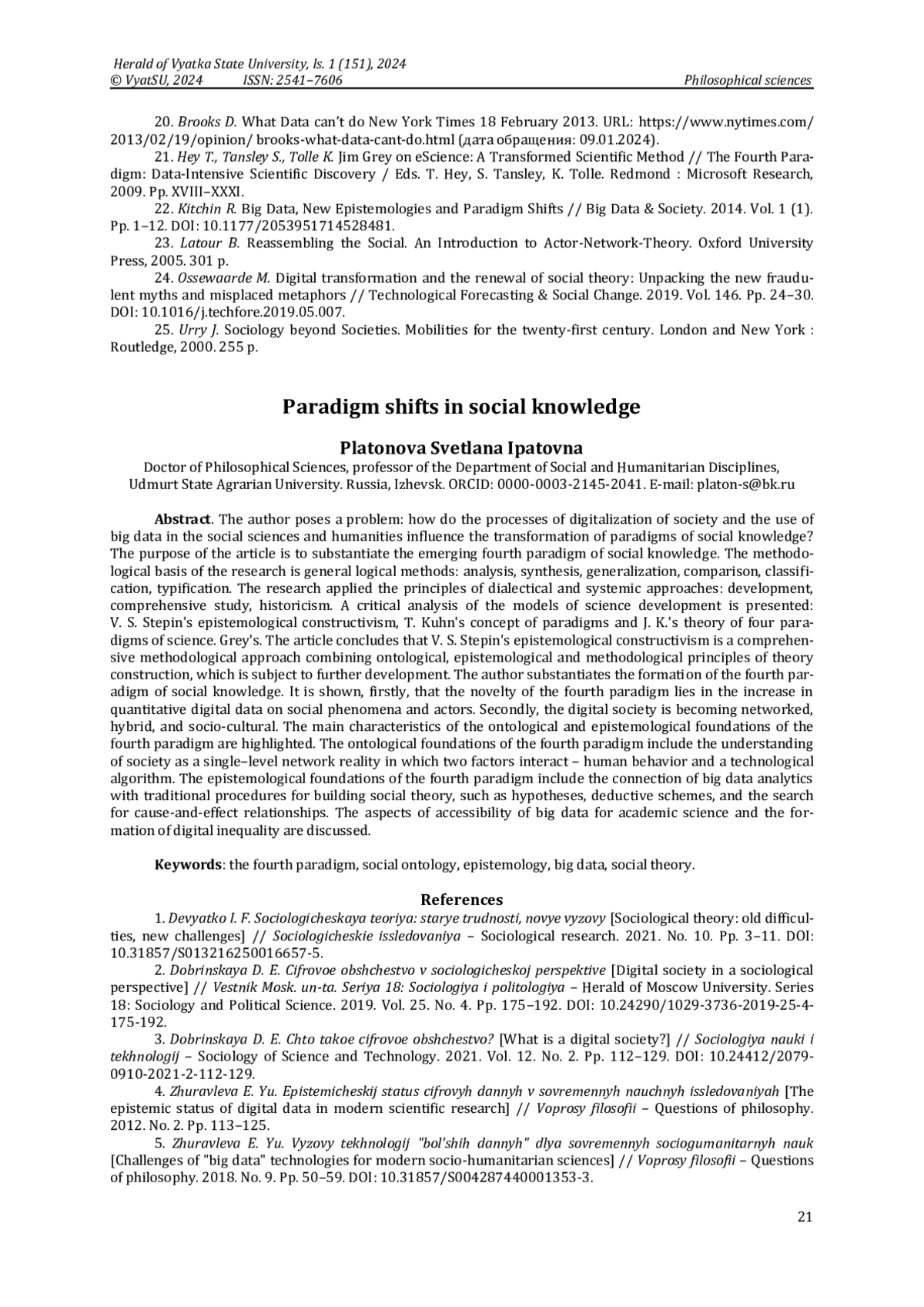 Herald of Vyatka State University, Is. 1 (151), 2024
© VyatSU, 2024 ISSN: 2541–7606 Philosophical sciences

20. Brooks D. What Data can't do New York Times 18 February 2013. URL: https://www.nytimes.com/2013/02/19/opinion/ brooks-what-data-cant-do.html (дата обращения: 09.01.2024).

21. Hey T., Tansley S., Tolle K. Jim Grey on eScience: A Transformed Scientific Method // The Fourth Paradigm: Data-Intensive Scientific Discovery / Eds. T. Hey, S. Tansley, K. Tolle. Redmond : Microsoft Research, 2009. Pp. XVIII–XXXI.

22. Kitchin R. Big Data, New Epistemologies and Paradigm Shifts // Big Data & Society. 2014. Vol. 1 (1). Pp. 1–12. DOI: 10.1177/2053951714528481.

23. Latour B. Reassembling the Social. An Introduction to Actor-Network-Theory. Oxford University Press, 2005. 301 p.

24. Ossewaarde M. Digital transformation and the renewal of social theory: Unpacking the new fraudulent myths and misplaced metaphors // Technological Forecasting & Social Change. 2019. Vol. 146. Pp. 24–30. DOI: 10.1016/j.techfore.2019.05.007.

25. Urry J. Sociology beyond Societies. Mobilities for the twenty-first century. London and New York : Routledge, 2000. 255 p.

Paradigm shifts in social knowledge

Platonova Svetlana Ipatovna
Doctor of Philosophical Sciences, professor of the Department of Social and Humanitarian Disciplines, Udmurt State Agrarian University. Russia, Izhevsk. ORCID: 0000-0003-2145-2041. E-mail: platon-s@bk.ru

Abstract. The author poses a problem: how do the processes of digitalization of society and the use of big data in the social sciences and humanities influence the transformation of paradigms of social knowledge? The purpose of the article is to substantiate the emerging fourth paradigm of social knowledge. The methodological basis of the research is general logical methods: analysis, synthesis, generalization, comparison, classification, typification. The research applied the principles of dialectical and systemic approaches: development, comprehensive study, historicism. A critical analysis of the models of science development is presented: V. S. Stepin's epistemological constructivism, T. Kuhn's concept of paradigms and J. K.'s theory of four paradigms of science. Grey's. The article concludes that V. S. Stepin's epistemological constructivism is a comprehensive methodological approach combining ontological, epistemological and methodological principles of theory construction, which is subject to further development. The author substantiates the formation of the fourth paradigm of social knowledge. It is shown, firstly, that the novelty of the fourth paradigm lies in the increase in quantitative digital data on social phenomena and actors. Secondly, the digital society is becoming networked, hybrid, and socio-cultural. The main characteristics of the ontological and epistemological foundations of the fourth paradigm are highlighted. The ontological foundations of the fourth paradigm include the understanding of society as a single–level network reality in which two factors interact – human behavior and a technological algorithm. The epistemological foundations of the fourth paradigm include the connection of big data analytics with traditional procedures for building social theory, such as hypotheses, deductive schemes, and the search for cause-and-effect relationships. The aspects of accessibility of big data for academic science and the formation of digital inequality are discussed.

Keywords: the fourth paradigm, social ontology, epistemology, big data, social theory.

References

1. Devyatko I. F. Sociologicheskaya teoriya: starye trudnosti, novye vyzovy [Sociological theory: old difficulties, new challenges] // Sociologicheskie issledovaniya – Sociological research. 2021. No. 10. Pp. 3–11. DOI: 10.31857/S013216250016657-5.

2. Dobrinskaya D. E. Cifrovoe obshchestvo v sociologicheskoj perspektive [Digital society in a sociological perspective] // Vestnik Mosk. un-ta. Seriya 18: Sociologiya i politologiya – Herald of Moscow University. Series 18: Sociology and Political Science. 2019. Vol. 25. No. 4. Pp. 175–192. DOI: 10.24290/1029-3736-2019-25-4-175-192.

3. Dobrinskaya D. E. Chto takoe cifrovoe obshchestvo? [What is a digital society?] // Sociologiya nauki i tekhnologij – Sociology of Science and Technology. 2021. Vol. 12. No. 2. Pp. 112–129. DOI: 10.24412/2079-0910-2021-2-112-129.

4. Zhuravleva E. Yu. Epistemicheskij status cifrovyh dannyh v sovremennyh nauchnyh issledovaniyah [The epistemic status of digital data in modern scientific research] // Voprosy filosofii – Questions of philosophy. 2012. No. 2. Pp. 113–125.

5. Zhuravleva E. Yu. Vyzovy tekhnologij "bol'shih dannyh" dlya sovremennyh sociogumanitarnyh nauk [Challenges of "big data" technologies for modern socio-humanitarian sciences] // Voprosy filosofii – Questions of philosophy. 2018. No. 9. Pp. 50–59. DOI: 10.31857/S004287440001353-3.

21